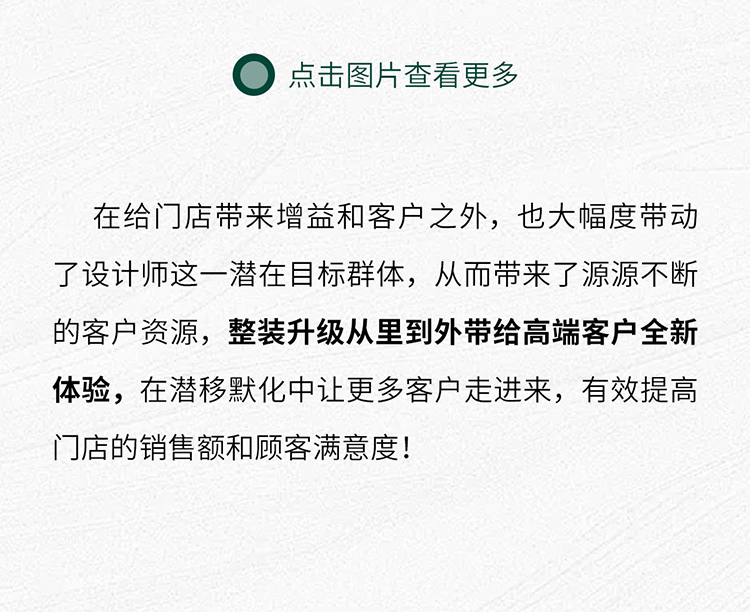 点击图片查看更多

在给门店带来增益和客户之外，也大幅度带动了设计师这一潜在目标群体，从而带来了源源不断的客户资源，整装升级从里到外带给高端客户全新体验，在潜移默化中让更多客户走进来，有效提高门店的销售额和顾客满意度！